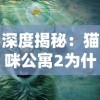 深度揭秘：猫咪公寓2为什